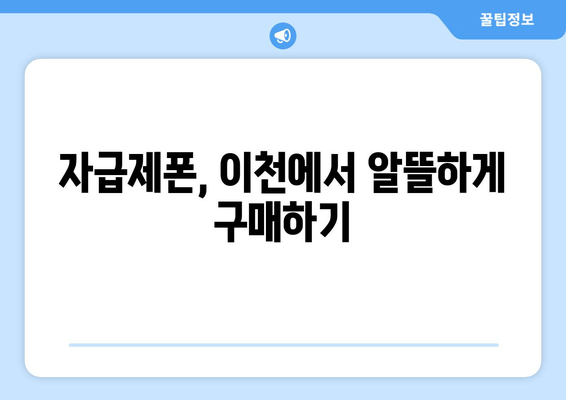 꿀팁정보

자급제폰, 이천에서 알뜰하게 구매하기